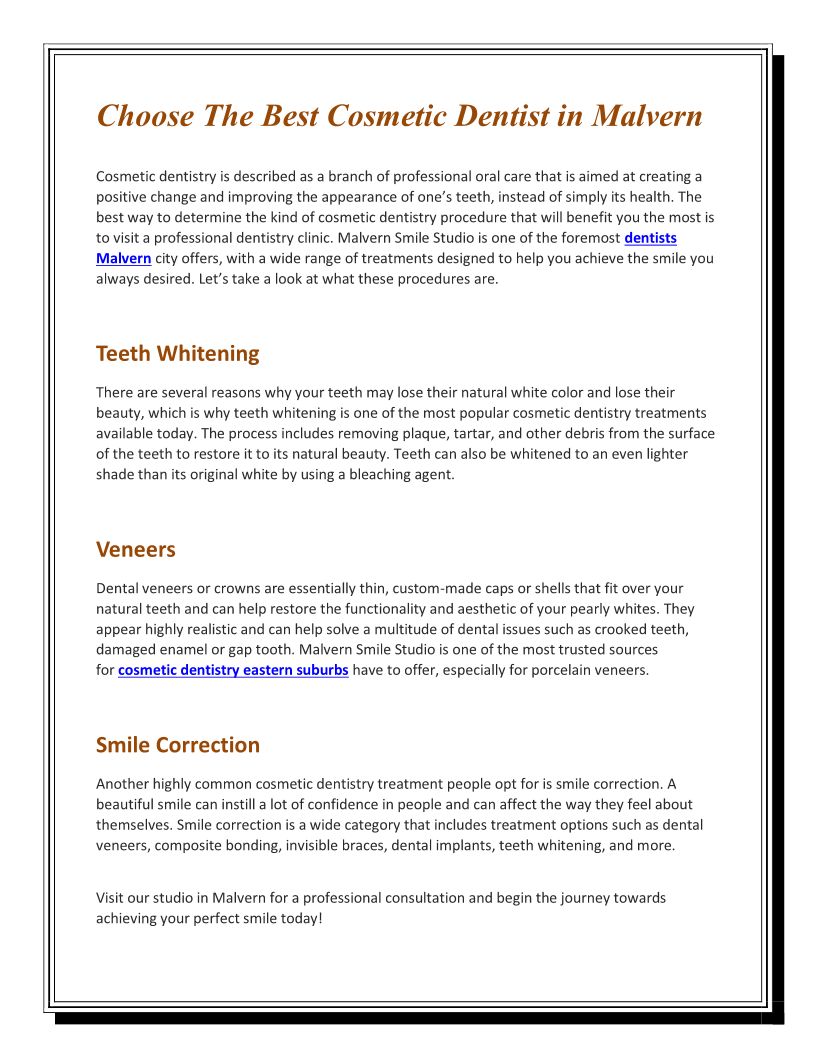 Choose The Best Cosmetic Dentist in Malvern

Cosmetic dentistry is described as a branch of professional oral care that is aimed at creating a positive change and improving the appearance of one's teeth, instead of simply its health. The best way to determine the kind of cosmetic dentistry procedure that will benefit you the most is to visit a professional dentistry clinic. Malvern Smile Studio is one of the foremost dentists Malvern city offers, with a wide range of treatments designed to help you achieve the smile you always desired. Let's take a look at what these procedures are.

Teeth Whitening

There are several reasons why your teeth may lose their natural white color and lose their beauty, which is why teeth whitening is one of the most popular cosmetic dentistry treatments available today. The process includes removing plaque, tartar, and other debris from the surface of the teeth to restore it to its natural beauty. Teeth can also be whitened to an even lighter shade than its original white by using a bleaching agent.

Veneers

Dental veneers or crowns are essentially thin, custom-made caps or shells that fit over your natural teeth and can help restore the functionality and aesthetic of your pearly whites. They appear highly realistic and can help solve a multitude of dental issues such as crooked teeth, damaged enamel or gap tooth. Malvern Smile Studio is one of the most trusted sources for cosmetic dentistry eastern suburbs have to offer, especially for porcelain veneers.

Smile Correction

Another highly common cosmetic dentistry treatment people opt for is smile correction. A beautiful smile can instill a lot of confidence in people and can affect the way they feel about themselves. Smile correction is a wide category that includes treatment options such as dental veneers, composite bonding, invisible braces, dental implants, teeth whitening, and more.

Visit our studio in Malvern for a professional consultation and begin the journey towards achieving your perfect smile today!